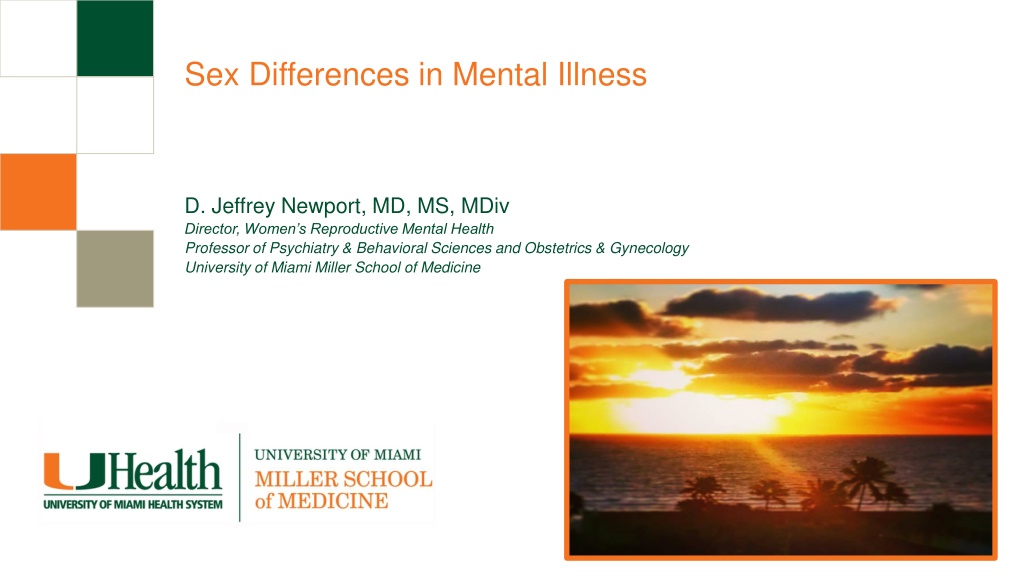 Sex Differences in Mental Illness

D. Jeffrey Newport, MD, MS, MDiv
Director, Women's Reproductive Mental Health
Professor of Psychiatry & Behavioral Sciences and Obstetrics & Gynecology
University of Miami Miller School of Medicine

UHealth
UNIVERSITY OF MIAMI HEALTH SYSTEM

UNIVERSITY OF MIAMI
MILLER SCHOOL
of MEDICINE